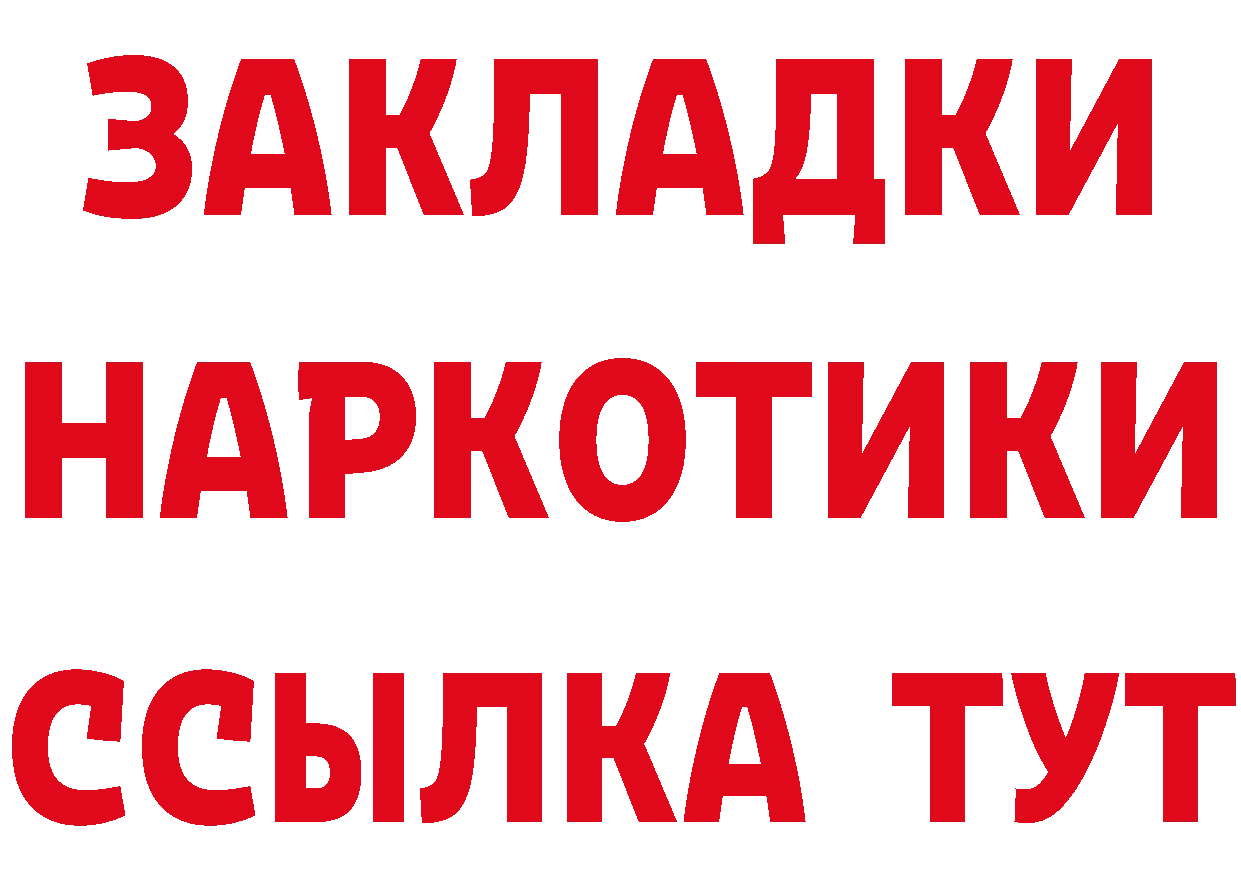 ЗАКЛАДКИ НАРКОТИКИ ССЫЛКА ТУТ